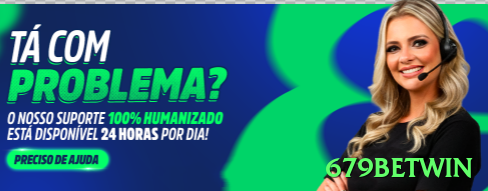 TÁ COM
PROBLEMA?
O NOSSO SUPORTE 100% HUMANIZADO
ESTÁ DISPONÍVEL 24 HORAS POR DIA!

PRECISO DE AJUDA

679BETWIN